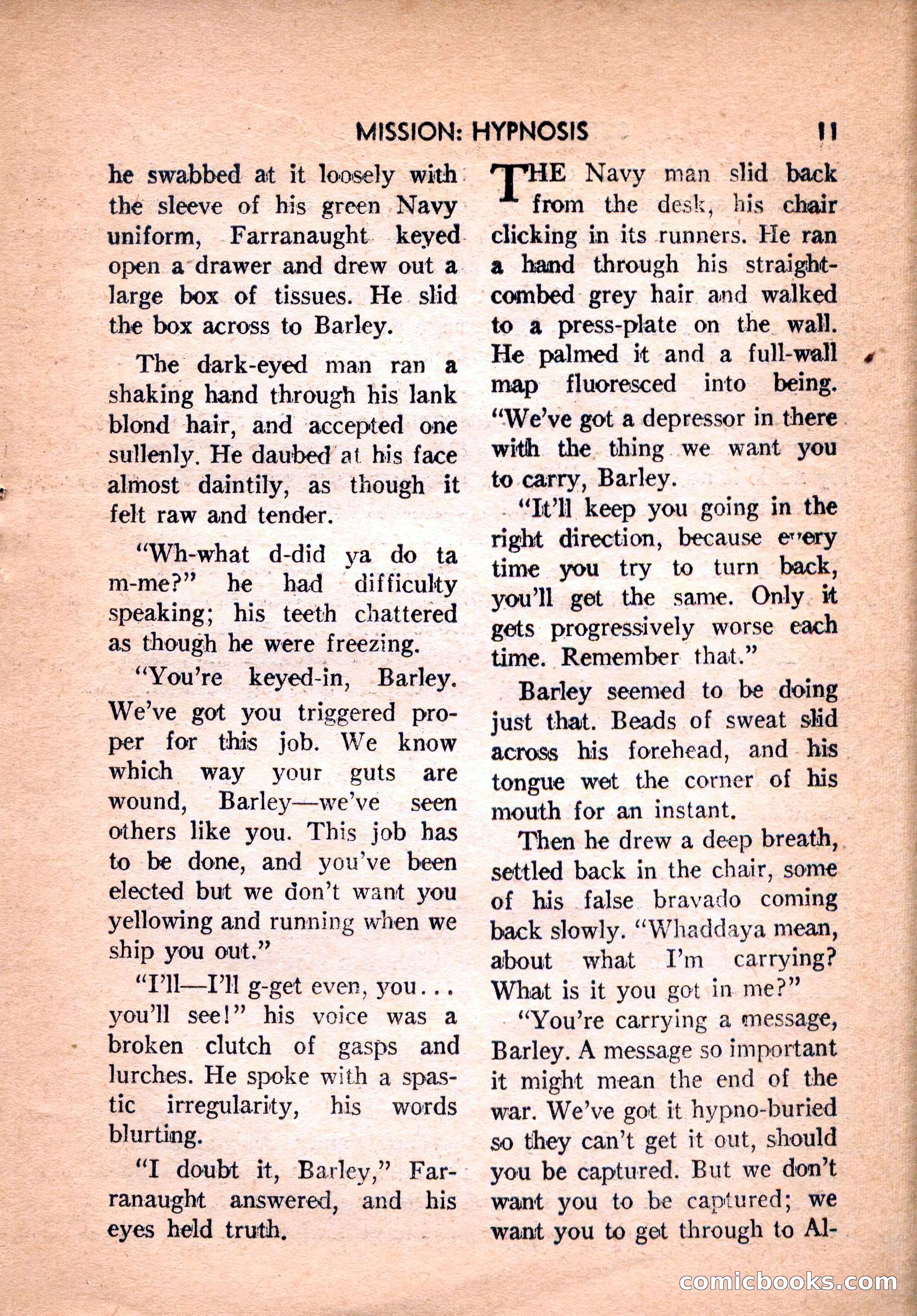 MISSION: HYPNOSIS 11

he swabbed at it loosely with the sleeve of his green Navy uniform, Farranaught keyed open a drawer and drew out a large box of tissues. He slid the box across to Barley.

The dark-eyed man ran a shaking hand through his lank blond hair, and accepted one sullenly. He daubed at his face almost daintily, as though it felt raw and tender.

"Wh-what d-did ya do ta m-me?" he had difficulty speaking; his teeth chattered as though he were freezing.

"You're keyed-in, Barley. We've got you triggered proper for this job. We know which way your guts are wound, Barley—we've seen others like you. This job has to be done, and you've been elected but we don't want you yellowing and running when we ship you out."

"I'll—I'll g-get even, you... you'll see!" his voice was a broken clutch of gasps and lurches. He spoke with a spastic irregularity, his words blurting.

"I doubt it, Barley," Farranaught answered, and his eyes held truth.

THE Navy man slid back from the desk, his chair clicking in its runners. He ran a hand through his straight-combed grey hair and walked to a press-plate on the wall. He palmed it and a full-wall map fluoresced into being. "We've got a depressor in there with the thing we want you to carry, Barley.

"It'll keep you going in the right direction, because every time you try to turn back, you'll get the same. Only it gets progressively worse each time. Remember that."

Barley seemed to be doing just that. Beads of sweat slid across his forehead, and his tongue wet the corner of his mouth for an instant.

Then he drew a deep breath, settled back in the chair, some of his false bravado coming back slowly. "Whaddaya mean, about what I'm carrying? What is it you got in me?"

"You're carrying a message, Barley. A message so important it might mean the end of the war. We've got it hypno-buried so they can't get it out, should you be captured. But we don't want you to be captured; we want you to get through to Al-

comicbooks.com